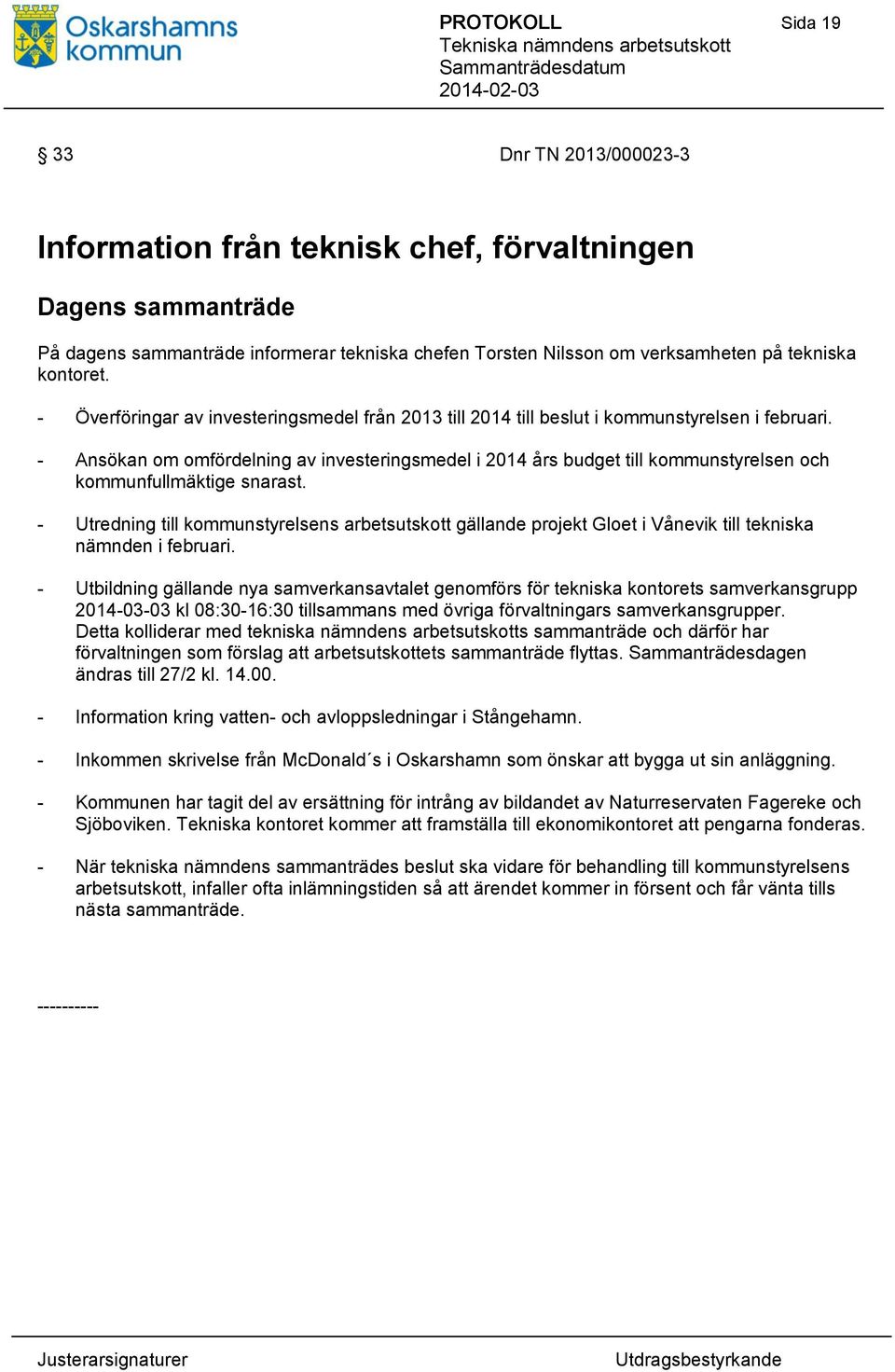 Oskarshamns kommun

PROTOKOLL
Tekniska nämndens arbetsutskott
Sammanträdesdatum
2014-02-03

Sida 19

§ 33

Dnr TN 2013/000023-3

Information från teknisk chef, förvaltningen

Dagens sammanträde

På dagens sammanträde informerar tekniska chefen Torsten Nilsson om verksamheten på tekniska kontoret.

- Överföringar av investeringsmedel från 2013 till 2014 till beslut i kommunstyrelsen i februari.

- Ansökan om omfördelning av investeringsmedel i 2014 års budget till kommunstyrelsen och kommunfullmäktige snarast.

- Utredning till kommunstyrelsens arbetsutskott gällande projekt Gloet i Vånevik till tekniska nämnden i februari.

- Utbildning gällande nya samverkansavtalet genomförs för tekniska kontorets samverkansgrupp 2014-03-03 kl 08:30-16:30 tillsammans med övriga förvaltningars samverkansgrupper. Detta kolliderar med tekniska nämndens arbetsutskotts sammanträde och därför har förvaltningen som förslag att arbetsutskottets sammanträde flyttas. Sammanträdesdagen ändras till 27/2 kl. 14.00.

- Information kring vatten- och avloppsledningar i Stångehamn.

- Inkommen skrivelse från McDonald´s i Oskarshamn som önskar att bygga ut sin anläggning.

- Kommunen har tagit del av ersättning för intrång av bildandet av Naturreservaten Fagereke och Sjöboviken. Tekniska kontoret kommer att framställa till ekonomikontoret att pengarna fonderas.

- När tekniska nämndens sammanträdes beslut ska vidare för behandling till kommunstyrelsens arbetsutskott, infaller ofta inlämningstiden så att ärendet kommer in försent och får vänta tills nästa sammanträde.

----------

Justerarsignaturer

Utdragsbestyrkande